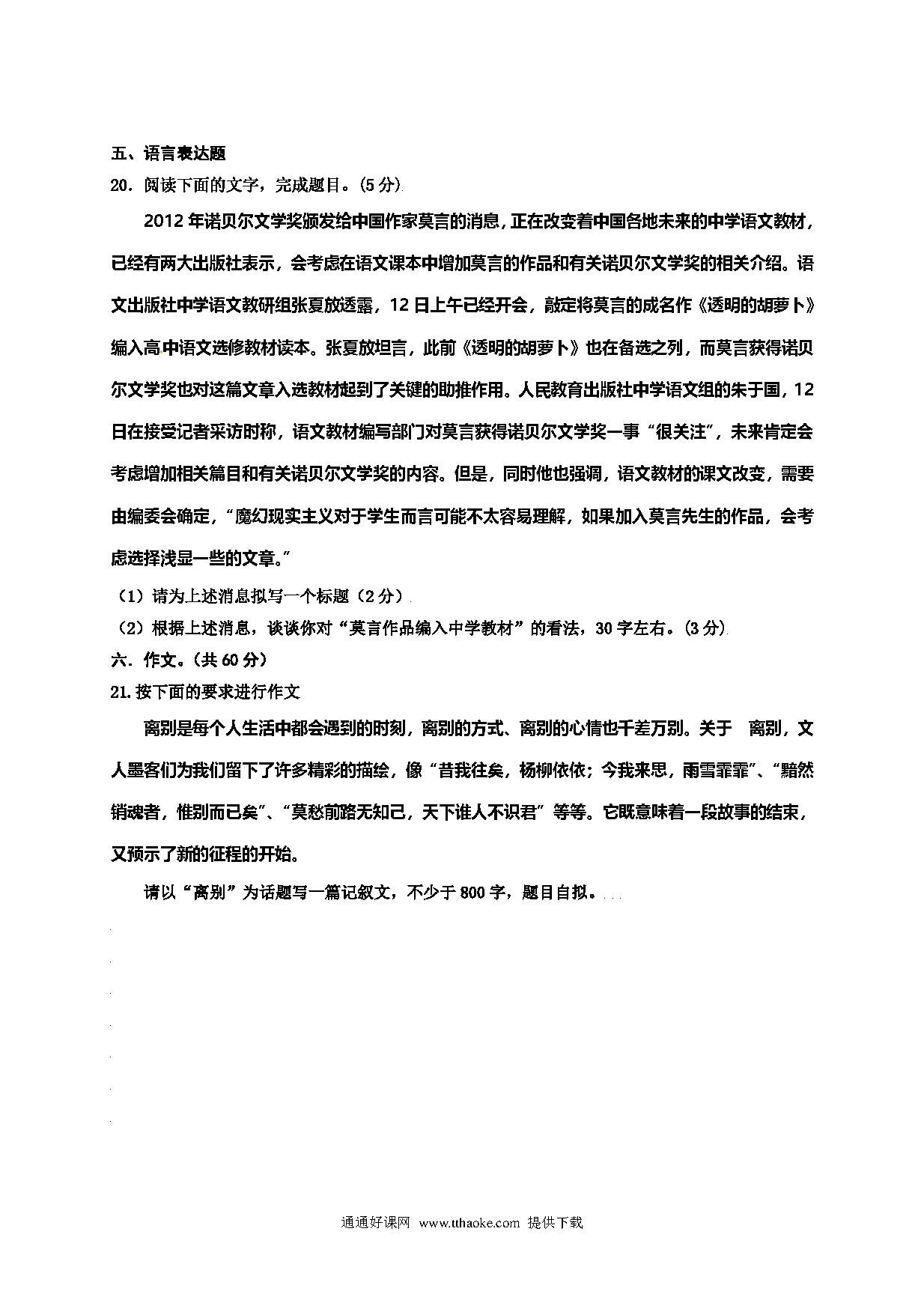 五、语言表达题

20．阅读下面的文字，完成题目。(5分)

2012年诺贝尔文学奖颁发给中国作家莫言的消息，正在改变着中国各地未来的中学语文教材，已经有两大出版社表示，会考虑在语文课本中增加莫言的作品和有关诺贝尔文学奖的相关介绍。语文出版社中学语文教研组张夏放透露，12日上午已经开会，敲定将莫言的成名作《透明的胡萝卜》编入高中语文选修教材读本。张夏放坦言，此前《透明的胡萝卜》也在备选之列，而莫言获得诺贝尔文学奖也对这篇文章入选教材起到了关键的助推作用。人民教育出版社中学语文组的朱于国，12日在接受记者采访时称，语文教材编写部门对莫言获得诺贝尔文学奖一事“很关注”，未来肯定会考虑增加相关篇目和有关诺贝尔文学奖的内容。但是，同时他也强调，语文教材的课文改变，需要由编委会确定，“魔幻现实主义对于学生而言可能不太容易理解，如果加入莫言先生的作品，会考虑选择浅显一些的文章。”

（1）请为上述消息拟写一个标题（2分）

（2）根据上述消息，谈谈你对“莫言作品编入中学教材”的看法，30字左右。(3分)

六．作文。（共60分）

21.按下面的要求进行作文

离别是每个人生活中都会遇到的时刻，离别的方式、离别的心情也千差万别。关于 离别，文人墨客们为我们留下了许多精彩的描绘，像“昔我往矣，杨柳依依；今我来思，雨雪霏霏”、“黯然销魂者，惟别而已矣”、“莫愁前路无知己，天下谁人不识君”等等。它既意味着一段故事的结束，又预示了新的征程的开始。

请以“离别”为话题写一篇记叙文，不少于800字，题目自拟。

通通好课网 www.tthaoke.com 提供下载